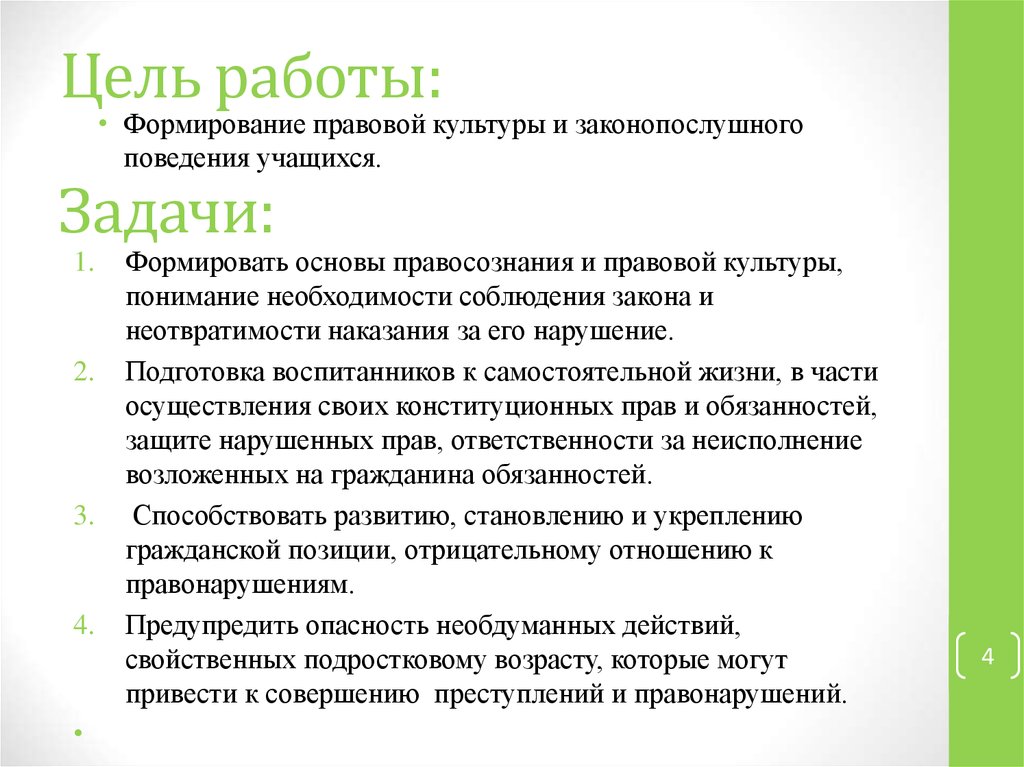 Цель работы:

• Формирование правовой культуры и законопослушного поведения учащихся.

Задачи:

1. Формировать основы правосознания и правовой культуры, понимание необходимости соблюдения закона и неотвратимости наказания за его нарушение.

2. Подготовка воспитанников к самостоятельной жизни, в части осуществления своих конституционных прав и обязанностей, защите нарушенных прав, ответственности за неисполнение возложенных на гражданина обязанностей.

3. Способствовать развитию, становлению и укреплению гражданской позиции, отрицательному отношению к правонарушениям.

4. Предупредить опасность необдуманных действий, свойственных подростковому возрасту, которые могут привести к совершению преступлений и правонарушений.

•

4